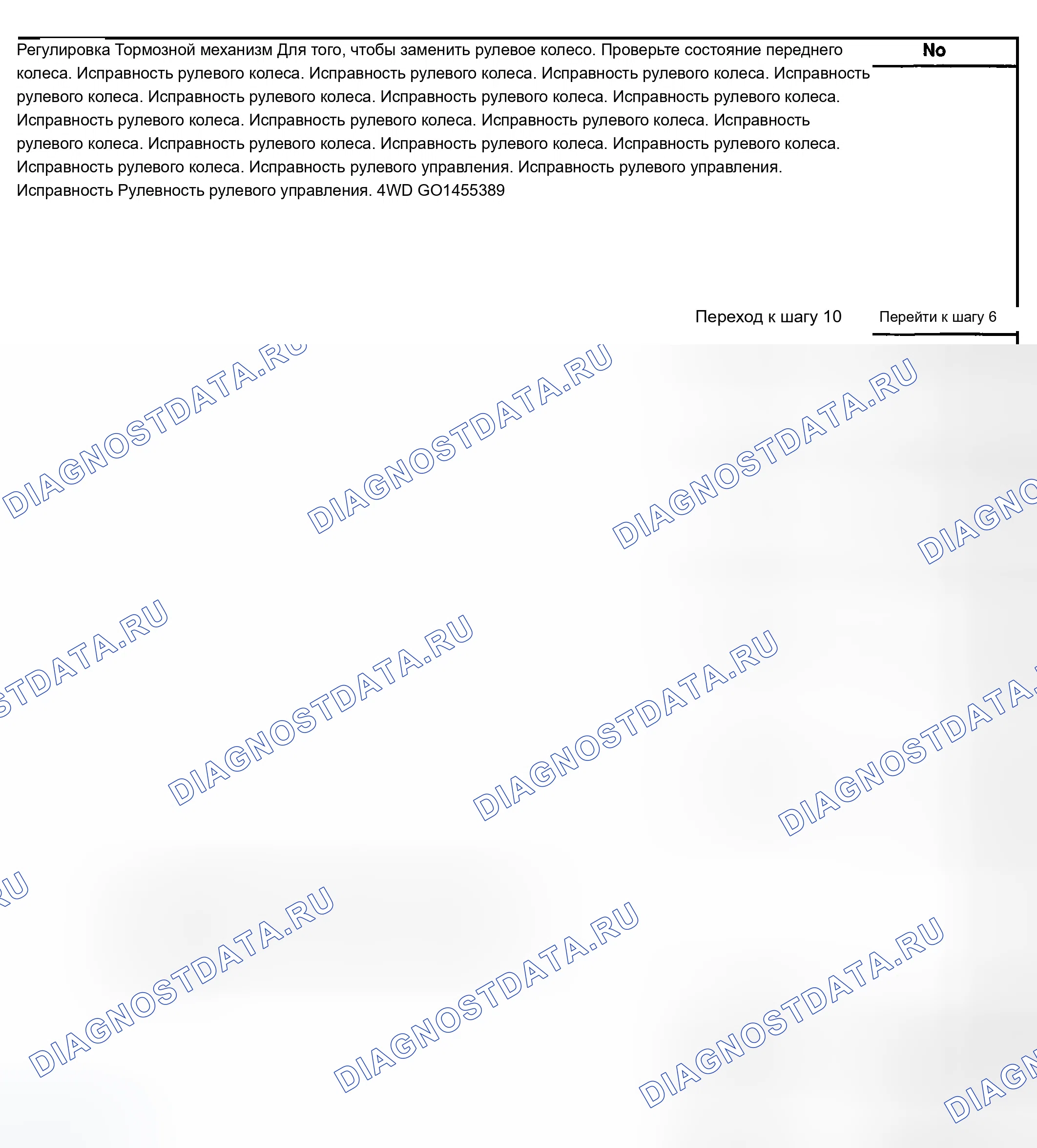 Регулировка Тормозной механизм Для того, чтобы заменить рулевое колесо. Проверьте состояние переднего колеса. Исправность рулевого колеса. Исправность рулевого колеса. Исправность рулевого колеса. Исправность рулевого колеса. Исправность рулевого колеса. Исправность рулевого колеса. Исправность рулевого колеса. Исправность рулевого колеса. Исправность рулевого колеса. Исправность рулевого колеса. Исправность рулевого колеса. Исправность рулевого колеса. Исправность рулевого колеса. Исправность рулевого колеса. Исправность рулевого колеса. Исправность рулевого управления. Исправность рулевого управления. Исправность Рулевность рулевого управления. 4WD GO1455389

No

Переход к шагу 10

Перейти к шагу 6

DIAGNOSTDATA.RU